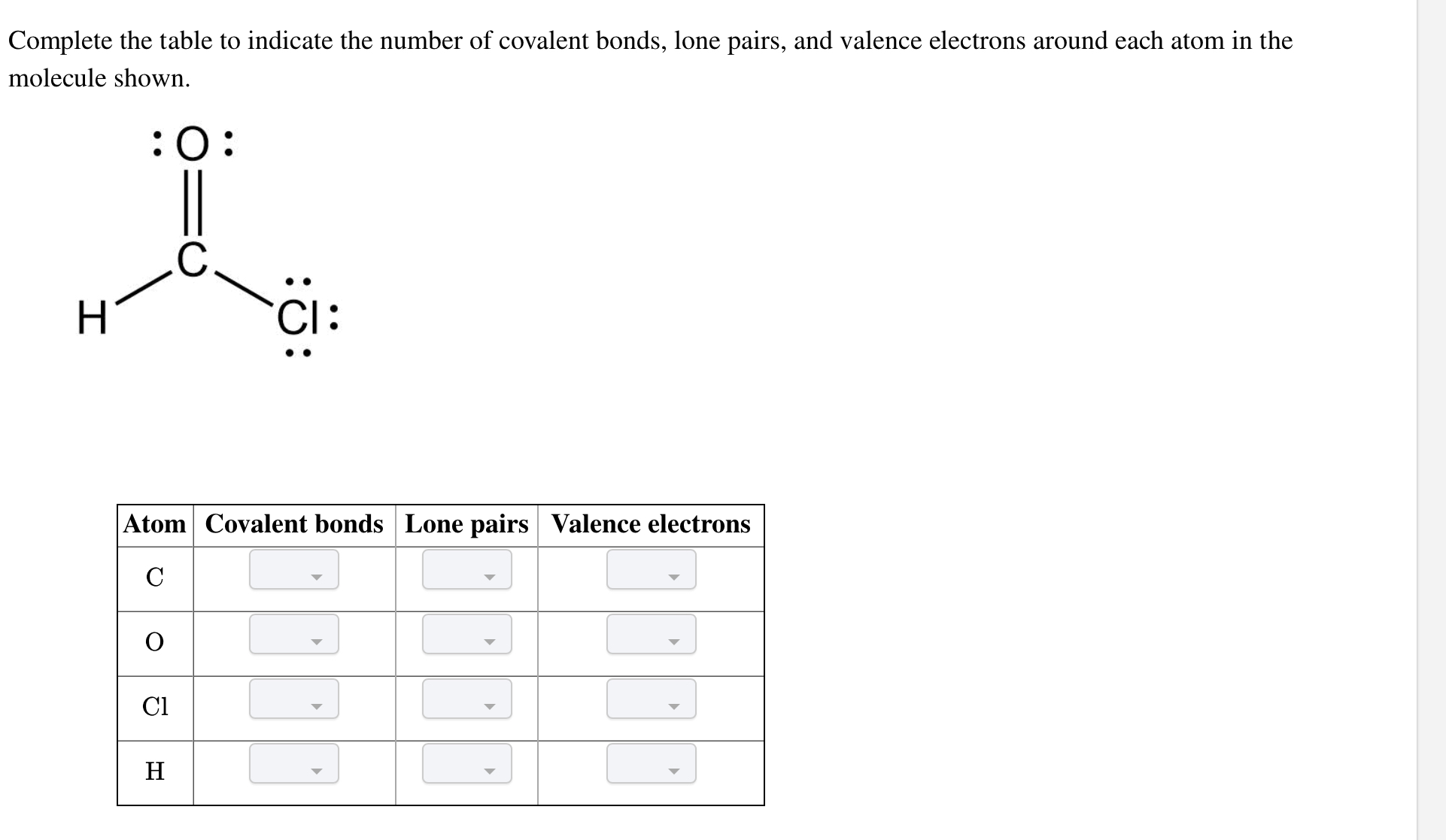 Complete the table to indicate the number of covalent bonds, lone pairs, and valence electrons around each atom in the molecule shown.

:O:
C
H
Cl:

| Atom | Covalent bonds | Lone pairs | Valence electrons |
|---|---|---|---|
| C | | | |
| O | | | |
| Cl | | | |
| H | | | |